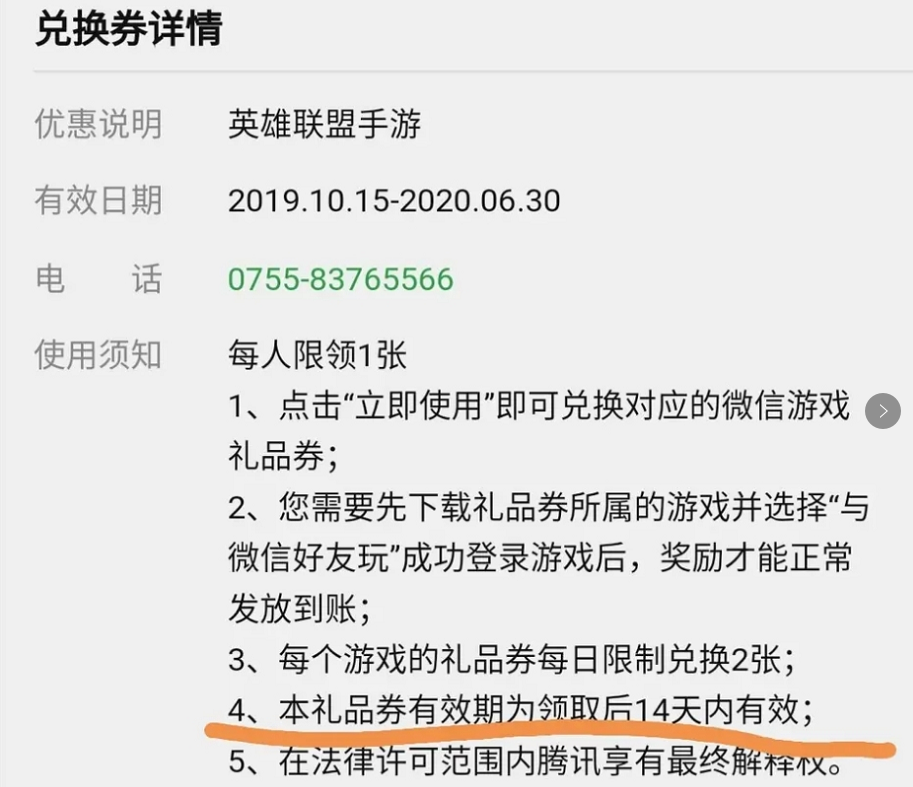 兑换券详情

优惠说明　英雄联盟手游

有效日期　2019.10.15-2020.06.30

电　　话　0755-83765566

使用须知　每人限领1张
1、点击“立即使用”即可兑换对应的微信游戏礼品券；
2、您需要先下载礼品券所属的游戏并选择“与微信好友玩”成功登录游戏后，奖励才能正常发放到账；
3、每个游戏的礼品券每日限制兑换2张；
4、本礼品券有效期为领取后14天内有效；
5、在法律许可范围内腾讯享有最终解释权。